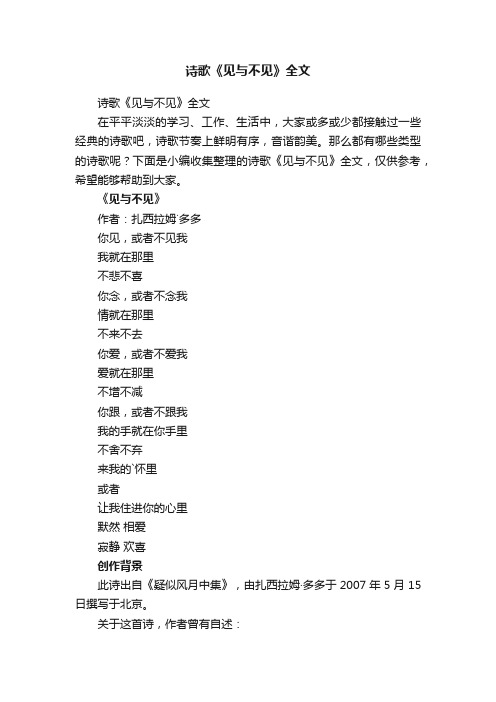 诗歌《见与不见》全文

诗歌《见与不见》全文

在平平淡淡的学习、工作、生活中，大家或多或少都接触过一些经典的诗歌吧，诗歌节奏上鲜明有序，音谐韵美。那么都有哪些类型的诗歌呢？下面是小编收集整理的诗歌《见与不见》全文，仅供参考，希望能够帮助到大家。

《见与不见》

作者：扎西拉姆·多多

你见，或者不见我

我就在那里

不悲不喜

你念，或者不念我

情就在那里

不来不去

你爱，或者不爱我

爱就在那里

不增不减

你跟，或者不跟我

我的手就在你手里

不舍不弃

来我的`怀里

或者

让我住进你的心里

默然 相爱

寂静 欢喜

创作背景

此诗出自《疑似风月中集》，由扎西拉姆·多多于 2007 年 5 月 15 日撰写于北京。

关于这首诗，作者曾有自述：